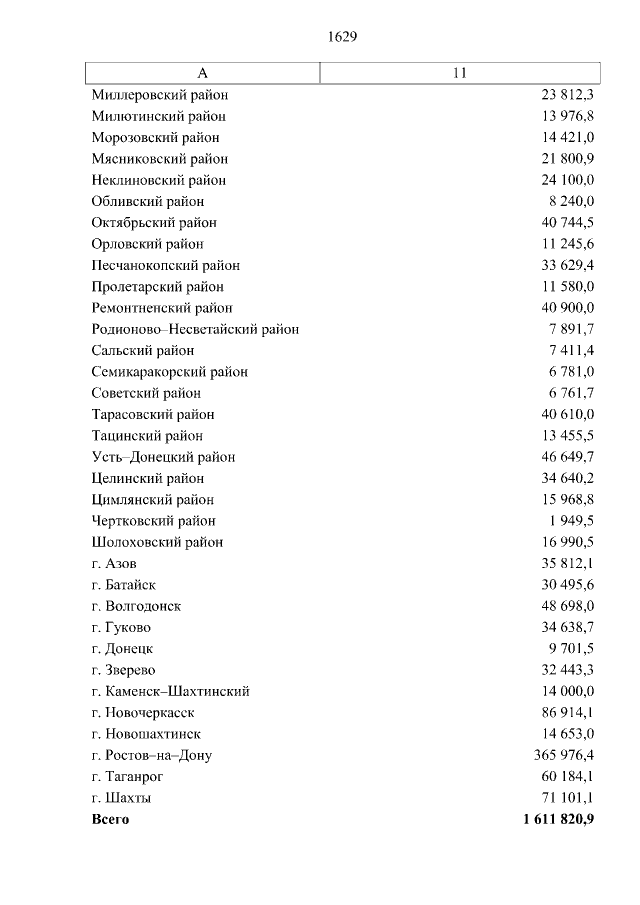 1629

| А | 11 |
|---|---|
| Миллеровский район | 23 812,3 |
| Милютинский район | 13 976,8 |
| Морозовский район | 14 421,0 |
| Мясниковский район | 21 800,9 |
| Неклиновский район | 24 100,0 |
| Обливский район | 8 240,0 |
| Октябрьский район | 40 744,5 |
| Орловский район | 11 245,6 |
| Песчанокопский район | 33 629,4 |
| Пролетарский район | 11 580,0 |
| Ремонтненский район | 40 900,0 |
| Родионово–Несветайский район | 7 891,7 |
| Сальский район | 7 411,4 |
| Семикаракорский район | 6 781,0 |
| Советский район | 6 761,7 |
| Тарасовский район | 40 610,0 |
| Тацинский район | 13 455,5 |
| Усть–Донецкий район | 46 649,7 |
| Целинский район | 34 640,2 |
| Цимлянский район | 15 968,8 |
| Чертковский район | 1 949,5 |
| Шолоховский район | 16 990,5 |
| г. Азов | 35 812,1 |
| г. Батайск | 30 495,6 |
| г. Волгодонск | 48 698,0 |
| г. Гуково | 34 638,7 |
| г. Донецк | 9 701,5 |
| г. Зверево | 32 443,3 |
| г. Каменск–Шахтинский | 14 000,0 |
| г. Новочеркасск | 86 914,1 |
| г. Новошахтинск | 14 653,0 |
| г. Ростов–на–Дону | 365 976,4 |
| г. Таганрог | 60 184,1 |
| г. Шахты | 71 101,1 |
| **Всего** | **1 611 820,9** |